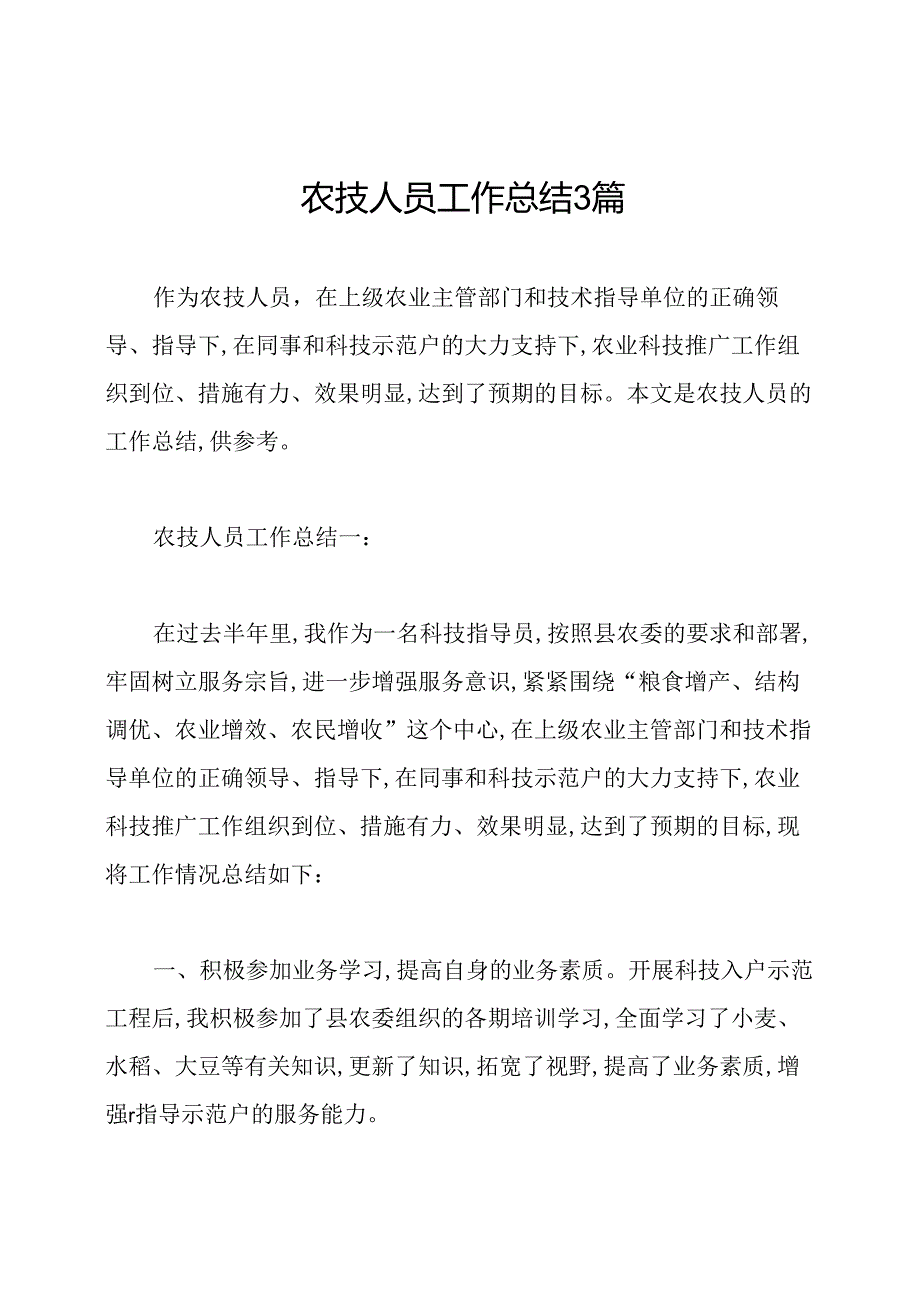 农技人员工作总结3篇

作为农技人员，在上级农业主管部门和技术指导单位的正确领导、指导下,在同事和科技示范户的大力支持下,农业科技推广工作组织到位、措施有力、效果明显,达到了预期的目标。本文是农技人员的工作总结,供参考。

农技人员工作总结一：

在过去半年里,我作为一名科技指导员,按照县农委的要求和部署,牢固树立服务宗旨,进一步增强服务意识,紧紧围绕“粮食增产、结构调优、农业增效、农民增收”这个中心,在上级农业主管部门和技术指导单位的正确领导、指导下,在同事和科技示范户的大力支持下,农业科技推广工作组织到位、措施有力、效果明显,达到了预期的目标,现将工作情况总结如下：

一、积极参加业务学习,提高自身的业务素质。开展科技入户示范工程后,我积极参加了县农委组织的各期培训学习,全面学习了小麦、水稻、大豆等有关知识,更新了知识,拓宽了视野,提高了业务素质,增强r指导示范户的服务能力。